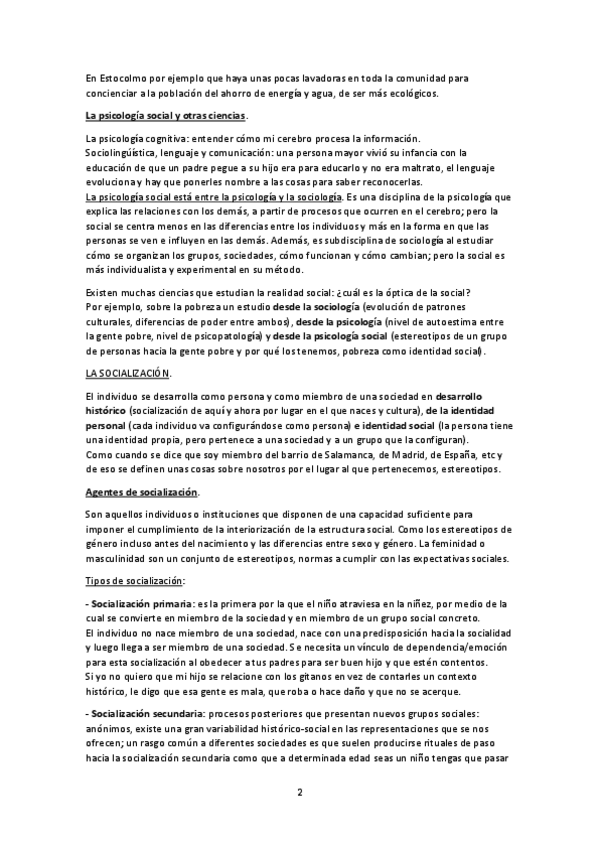 En Estocolmo por ejemplo que haya unas pocas lavadoras en toda la comunidad para concienciar a la población del ahorro de energía y agua, de ser más ecológicos.

La psicología social y otras ciencias.

La psicología cognitiva: entender cómo mi cerebro procesa la información.
Sociolingüística, lenguaje y comunicación: una persona mayor vivió su infancia con la educación de que un padre pegue a su hijo era para educarlo y no era maltrato, el lenguaje evoluciona y hay que ponerles nombre a las cosas para saber reconocerlas.
La psicología social está entre la psicología y la sociología. Es una disciplina de la psicología que explica las relaciones con los demás, a partir de procesos que ocurren en el cerebro; pero la social se centra menos en las diferencias entre los individuos y más en la forma en que las personas se ven e influyen en las demás. Además, es subdisciplina de sociología al estudiar cómo se organizan los grupos, sociedades, cómo funcionan y cómo cambian; pero la social es más individualista y experimental en su método.

Existen muchas ciencias que estudian la realidad social: ¿cuál es la óptica de la social?
Por ejemplo, sobre la pobreza un estudio desde la sociología (evolución de patrones culturales, diferencias de poder entre ambos), desde la psicología (nivel de autoestima entre la gente pobre, nivel de psicopatología) y desde la psicología social (estereotipos de un grupo de personas hacia la gente pobre y por qué los tenemos, pobreza como identidad social).

LA SOCIALIZACIÓN.

El individuo se desarrolla como persona y como miembro de una sociedad en desarrollo histórico (socialización de aquí y ahora por lugar en el que naces y cultura), de la identidad personal (cada individuo va configurándose como persona) e identidad social (la persona tiene una identidad propia, pero pertenece a una sociedad y a un grupo que la configuran).
Como cuando se dice que soy miembro del barrio de Salamanca, de Madrid, de España, etc y de eso se definen unas cosas sobre nosotros por el lugar al que pertenecemos, estereotipos.

Agentes de socialización.

Son aquellos individuos o instituciones que disponen de una capacidad suficiente para imponer el cumplimiento de la interiorización de la estructura social. Como los estereotipos de género incluso antes del nacimiento y las diferencias entre sexo y género. La feminidad o masculinidad son un conjunto de estereotipos, normas a cumplir con las expectativas sociales.

Tipos de socialización:

- Socialización primaria: es la primera por la que el niño atraviesa en la niñez, por medio de la cual se convierte en miembro de la sociedad y en miembro de un grupo social concreto.
El individuo no nace miembro de una sociedad, nace con una predisposición hacia la socialidad y luego llega a ser miembro de una sociedad. Se necesita un vínculo de dependencia/emoción para esta socialización al obedecer a tus padres para ser buen hijo y que estén contentos.
Si yo no quiero que mi hijo se relacione con los gitanos en vez de contarles un contexto histórico, le digo que esa gente es mala, que roba o hace daño y que no se acerque.

- Socialización secundaria: procesos posteriores que presentan nuevos grupos sociales: anónimos, existe una gran variabilidad histórico-social en las representaciones que se nos ofrecen; un rasgo común a diferentes sociedades es que suelen producirse rituales de paso hacia la socialización secundaria como que a determinada edad seas un niño tengas que pasar

2